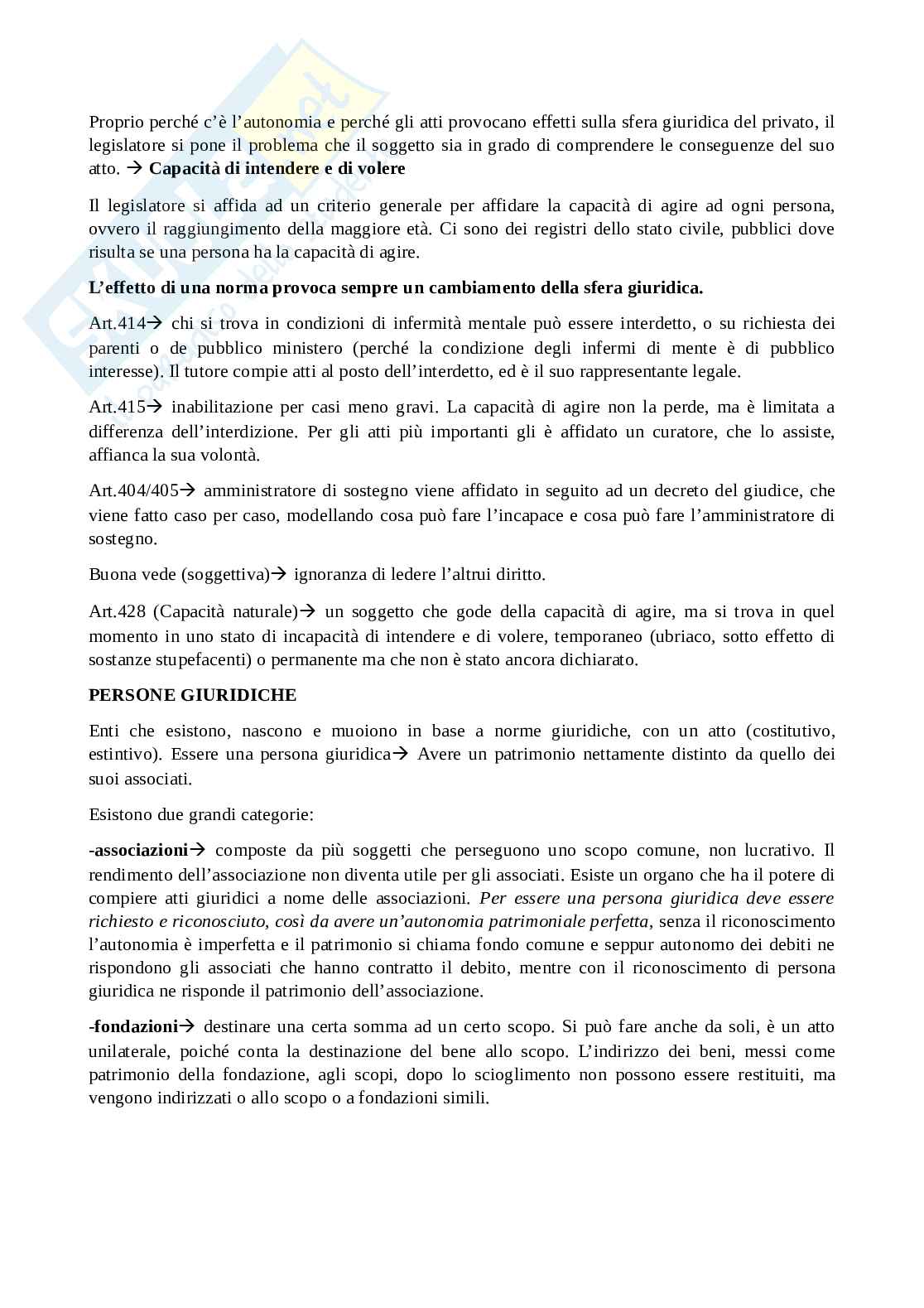 Proprio perché c'è l'autonomia e perché gli atti provocano effetti sulla sfera giuridica del privato, il legislatore si pone il problema che il soggetto sia in grado di comprendere le conseguenze del suo atto. → **Capacità di intendere e di volere**

Il legislatore si affida ad un criterio generale per affidare la capacità di agire ad ogni persona, ovvero il raggiungimento della maggiore età. Ci sono dei registri dello stato civile, pubblici dove risulta se una persona ha la capacità di agire.

**L'effetto di una norma provoca sempre un cambiamento della sfera giuridica.**

Art.414→ chi si trova in condizioni di infermità mentale può essere interdetto, o su richiesta dei parenti o de pubblico ministero (perché la condizione degli infermi di mente è di pubblico interesse). Il tutore compie atti al posto dell'interdetto, ed è il suo rappresentante legale.

Art.415→ inabilitazione per casi meno gravi. La capacità di agire non la perde, ma è limitata a differenza dell'interdizione. Per gli atti più importanti gli è affidato un curatore, che lo assiste, affianca la sua volontà.

Art.404/405→ amministratore di sostegno viene affidato in seguito ad un decreto del giudice, che viene fatto caso per caso, modellando cosa può fare l'incapace e cosa può fare l'amministratore di sostegno.

Buona vede (soggettiva)→ ignoranza di ledere l'altrui diritto.

Art.428 (Capacità naturale)→ un soggetto che gode della capacità di agire, ma si trova in quel momento in uno stato di incapacità di intendere e di volere, temporaneo (ubriaco, sotto effetto di sostanze stupefacenti) o permanente ma che non è stato ancora dichiarato.

**PERSONE GIURIDICHE**

Enti che esistono, nascono e muoiono in base a norme giuridiche, con un atto (costitutivo, estintivo). Essere una persona giuridica→ Avere un patrimonio nettamente distinto da quello dei suoi associati.

Esistono due grandi categorie:

**-associazioni**→ composte da più soggetti che perseguono uno scopo comune, non lucrativo. Il rendimento dell'associazione non diventa utile per gli associati. Esiste un organo che ha il potere di compiere atti giuridici a nome delle associazioni. *Per essere una persona giuridica deve essere richiesto e riconosciuto, così da avere un'autonomia patrimoniale perfetta*, senza il riconoscimento l'autonomia è imperfetta e il patrimonio si chiama fondo comune e seppur autonomo dei debiti ne rispondono gli associati che hanno contratto il debito, mentre con il riconoscimento di persona giuridica ne risponde il patrimonio dell'associazione.

**-fondazioni**→ destinare una certa somma ad un certo scopo. Si può fare anche da soli, è un atto unilaterale, poiché conta la destinazione del bene allo scopo. L'indirizzo dei beni, messi come patrimonio della fondazione, agli scopi, dopo lo scioglimento non possono essere restituiti, ma vengono indirizzati o allo scopo o a fondazioni simili.